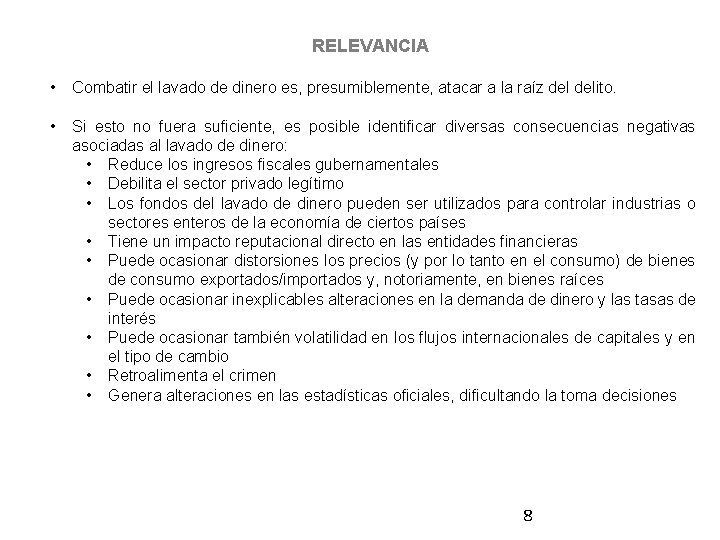 RELEVANCIA

• Combatir el lavado de dinero es, presumiblemente, atacar a la raíz del delito.

• Si esto no fuera suficiente, es posible identificar diversas consecuencias negativas asociadas al lavado de dinero:
  • Reduce los ingresos fiscales gubernamentales
  • Debilita el sector privado legítimo
  • Los fondos del lavado de dinero pueden ser utilizados para controlar industrias o sectores enteros de la economía de ciertos países
  • Tiene un impacto reputacional directo en las entidades financieras
  • Puede ocasionar distorsiones los precios (y por lo tanto en el consumo) de bienes de consumo exportados/importados y, notoriamente, en bienes raíces
  • Puede ocasionar inexplicables alteraciones en la demanda de dinero y las tasas de interés
  • Puede ocasionar también volatilidad en los flujos internacionales de capitales y en el tipo de cambio
  • Retroalimenta el crimen
  • Genera alteraciones en las estadísticas oficiales, dificultando la toma decisiones

8